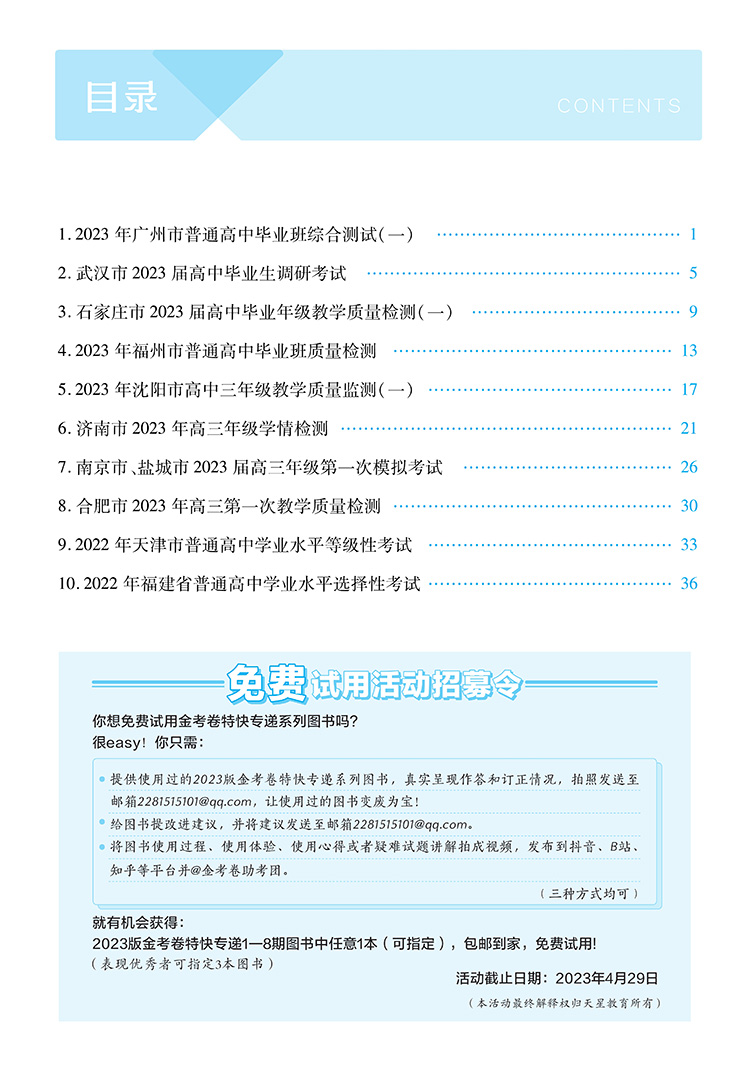 目录
CONTENTS

1.2023年广州市普通高中毕业班综合测试(一) 1
2.武汉市2023届高中毕业生调研考试 5
3.石家庄市2023届高中毕业年级教学质量检测(一) 9
4.2023年福州市普通高中毕业班质量检测 13
5.2023年沈阳市高中三年级教学质量监测(一) 17
6.济南市2023年高三年级学情检测 21
7.南京市、盐城市2023届高三年级第一次模拟考试 26
8.合肥市2023年高三第一次教学质量检测 30
9.2022年天津市普通高中学业水平等级性考试 33
10.2022年福建省普通高中学业水平选择性考试 36

免费试用活动招募令

你想免费试用金考卷特快专递系列图书吗?
很easy!你只需:

• 提供使用过的2023版金考卷特快专递系列图书,真实呈现作答和订正情况,拍照发送至邮箱2281515101@qq.com,让使用过的图书变废为宝!
• 给图书提改进建议,并将建议发送至邮箱2281515101@qq.com。
• 将图书使用过程、使用体验、使用心得或者疑难试题讲解拍成视频,发布到抖音、B站、知乎等平台并@金考卷助考团。

(三种方式均可)

就有机会获得:
2023版金考卷特快专递1—8期图书中任意1本(可指定),包邮到家,免费试用!
(表现优秀者可指定3本图书)

活动截止日期:2023年4月29日
(本活动最终解释权归天星教育所有)